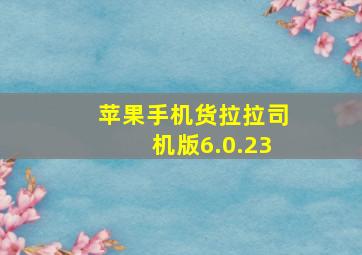 苹果手机货拉拉司机版6.0.23